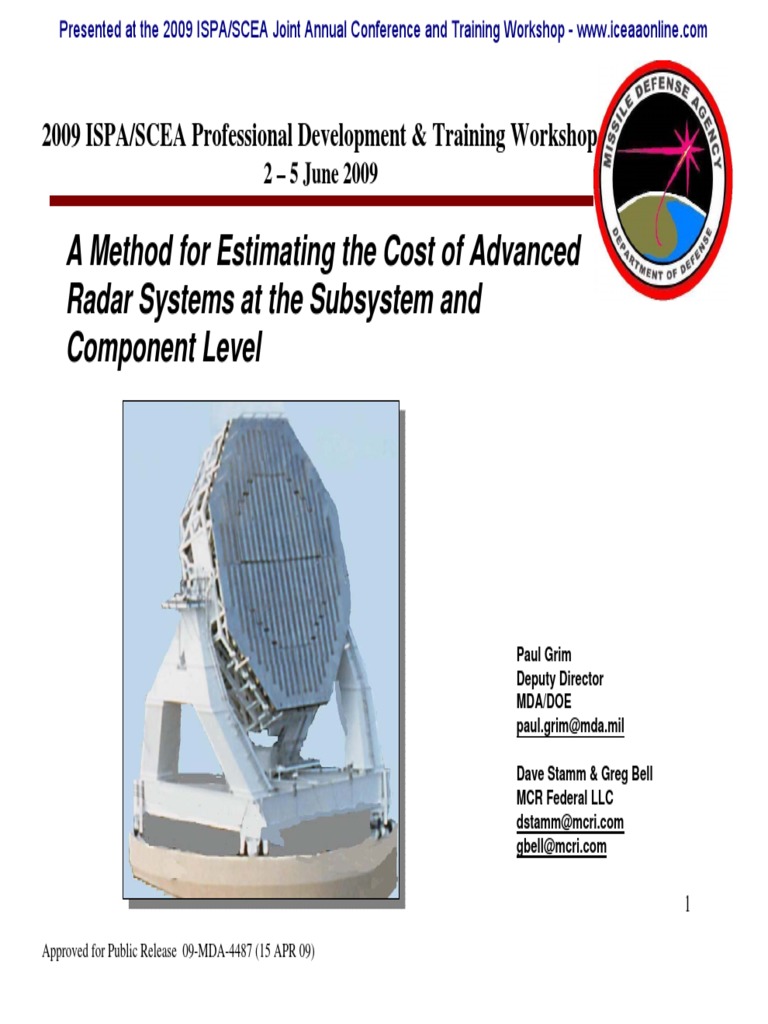 Presented at the 2009 ISPA/SCEA Joint Annual Conference and Training Workshop - www.iceaaonline.com

2009 ISPA/SCEA Professional Development & Training Workshop
2 – 5 June 2009

MISSILE DEFENSE AGENCY
DEPARTMENT OF DEFENSE

A Method for Estimating the Cost of Advanced Radar Systems at the Subsystem and Component Level

Paul Grim
Deputy Director
MDA/DOE
paul.grim@mda.mil

Dave Stamm & Greg Bell
MCR Federal LLC
dstamm@mcri.com
gbell@mcri.com

1

Approved for Public Release 09-MDA-4487 (15 APR 09)